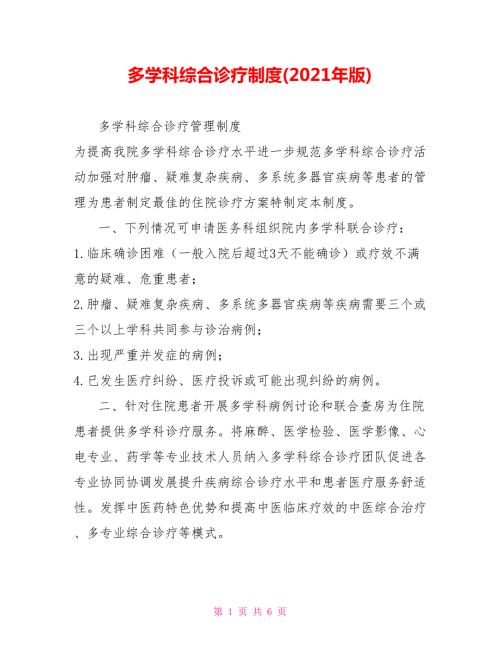 多学科综合诊疗制度(2021年版)

多学科综合诊疗管理制度

为提高我院多学科综合诊疗水平进一步规范多学科综合诊疗活动加强对肿瘤、疑难复杂疾病、多系统多器官疾病等患者的管理为患者制定最佳的住院诊疗方案特制定本制度。

一、下列情况可申请医务科组织院内多学科联合诊疗：

1.临床确诊困难（一般入院后超过3天不能确诊）或疗效不满意的疑难、危重患者；

2.肿瘤、疑难复杂疾病、多系统多器官疾病等疾病需要三个或三个以上学科共同参与诊治病例；

3.出现严重并发症的病例；

4.已发生医疗纠纷、医疗投诉或可能出现纠纷的病例。

二、针对住院患者开展多学科病例讨论和联合查房为住院患者提供多学科诊疗服务。将麻醉、医学检验、医学影像、心电专业、药学等专业技术人员纳入多学科综合诊疗团队促进各专业协同协调发展提升疾病综合诊疗水平和患者医疗服务舒适性。发挥中医药特色优势和提高中医临床疗效的中医综合治疗、多专业综合诊疗等模式。

第 1 页 共 6 页